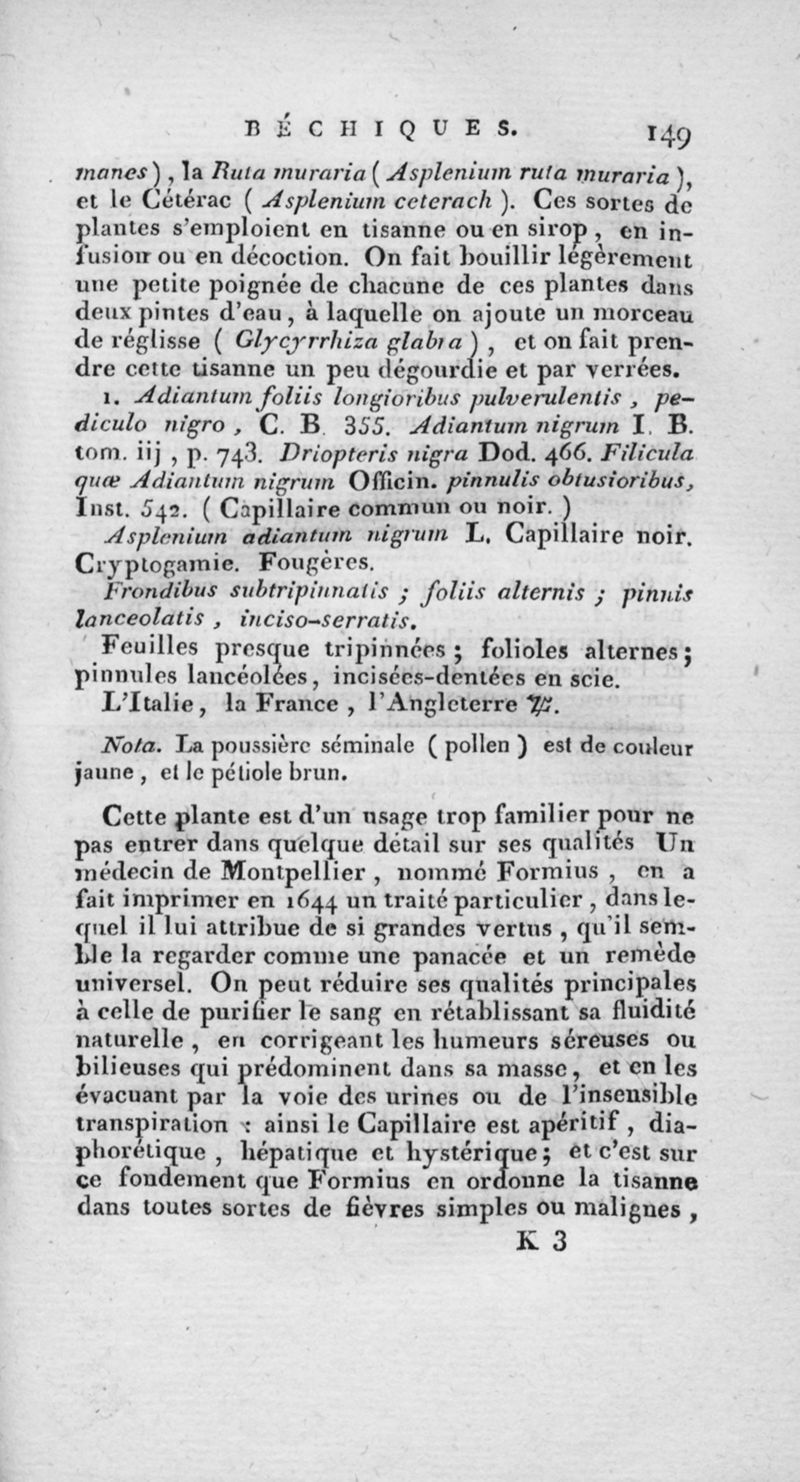 BÉCHIQUES. 149

manes), la Ruta muraria (Asplenium ruta muraria), et le Cétérac (Asplenium ceterach). Ces sortes de plantes s'emploient en tisanne ou en sirop, en infusion ou en décoction. On fait bouillir légèrement une petite poignée de chacune de ces plantes dans deux pintes d'eau, à laquelle on ajoute un morceau de réglisse (Glycyrrhiza glabra), et on fait prendre cette tisanne un peu dégourdie et par verrées.

1. Adiantum foliis longioribus pulverulentis, pediculo nigro, C. B. 355. Adiantum nigrum I. B. tom. iij, p. 743. Driopteris nigra Dod. 466. Filicula quæ Adiantum nigrum Officin. pinnulis obtusioribus, Inst. 542. (Capillaire commun ou noir.)

Asplenium adiantum nigrum L. Capillaire noir. Cryptogamie. Fougères.

Frondibus subtripinnatis; foliis alternis; pinnis lanceolatis, inciso-serratis.

Feuilles presque tripinnées; folioles alternes; pinnules lancéolées, incisées-dentées en scie.

L'Italie, la France, l'Angleterre ♃.

Nota. La poussière séminale (pollen) est de couleur jaune, et le pétiole brun.

Cette plante est d'un usage trop familier pour ne pas entrer dans quelque détail sur ses qualités Un médecin de Montpellier, nommé Formius, en a fait imprimer en 1644 un traité particulier, dans lequel il lui attribue de si grandes vertus, qu'il semble la regarder comme une panacée et un remède universel. On peut réduire ses qualités principales à celle de purifier le sang en rétablissant sa fluidité naturelle, en corrigeant les humeurs séreuses ou bilieuses qui prédominent dans sa masse, et en les évacuant par la voie des urines ou de l'insensible transpiration : ainsi le Capillaire est apéritif, diaphorétique, hépatique et hystérique; et c'est sur ce fondement que Formius en ordonne la tisanne dans toutes sortes de fièvres simples ou malignes,

K 3